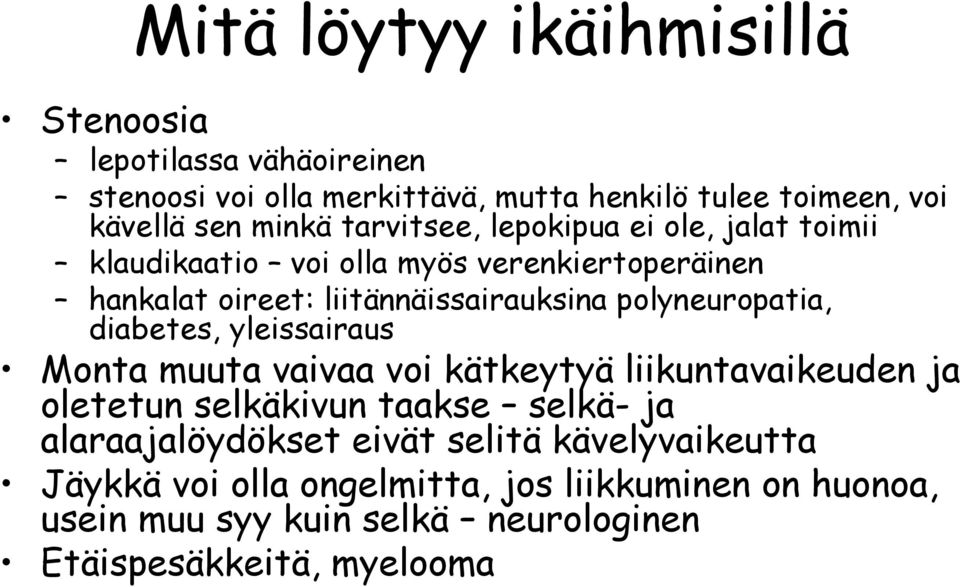 Mitä löytyy ikäihmisillä

• Stenoosia
– lepotilassa vähäoireinen
– stenoosi voi olla merkittävä, mutta henkilö tulee toimeen, voi kävellä sen minkä tarvitsee, lepokipua ei ole, jalat toimii
– klaudikaatio – voi olla myös verenkiertoperäinen
– hankalat oireet: liitännäissairauksina polyneuropatia, diabetes, yleissairaus
• Monta muuta vaivaa voi kätkeytyä liikuntavaikeuden ja oletetun selkäkivun taakse – selkä- ja alaraajalöydökset eivät selitä kävelyvaikeutta
• Jäykkä voi olla ongelmitta, jos liikkuminen on huonoa, usein muu syy kuin selkä – neurologinen
• Etäispesäkkeitä, myelooma